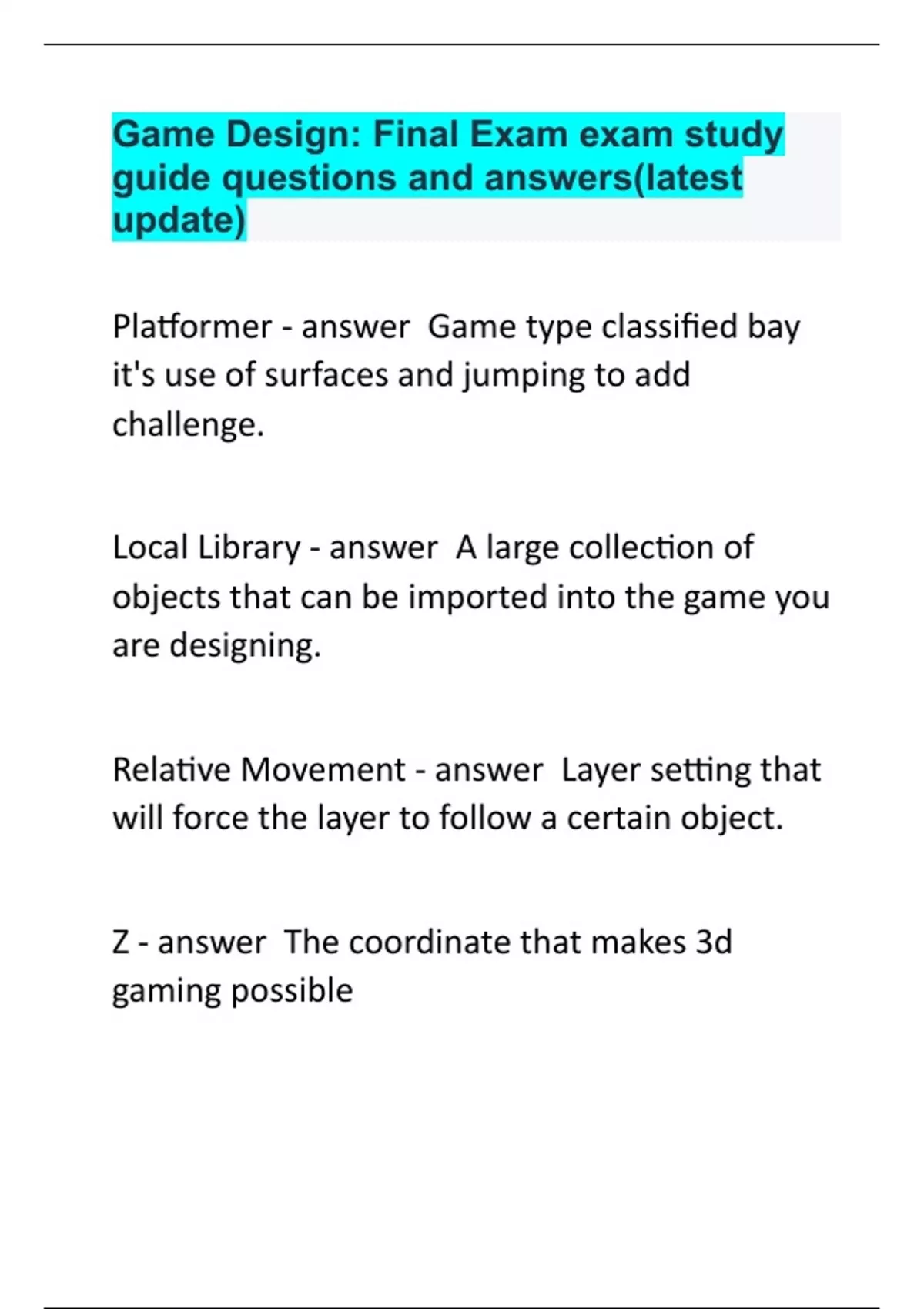 Game Design: Final Exam exam study guide questions and answers(latest update)

Platformer - answer  Game type classified bay it's use of surfaces and jumping to add challenge.

Local Library - answer  A large collection of objects that can be imported into the game you are designing.

Relative Movement - answer  Layer setting that will force the layer to follow a certain object.

Z - answer  The coordinate that makes 3d gaming possible